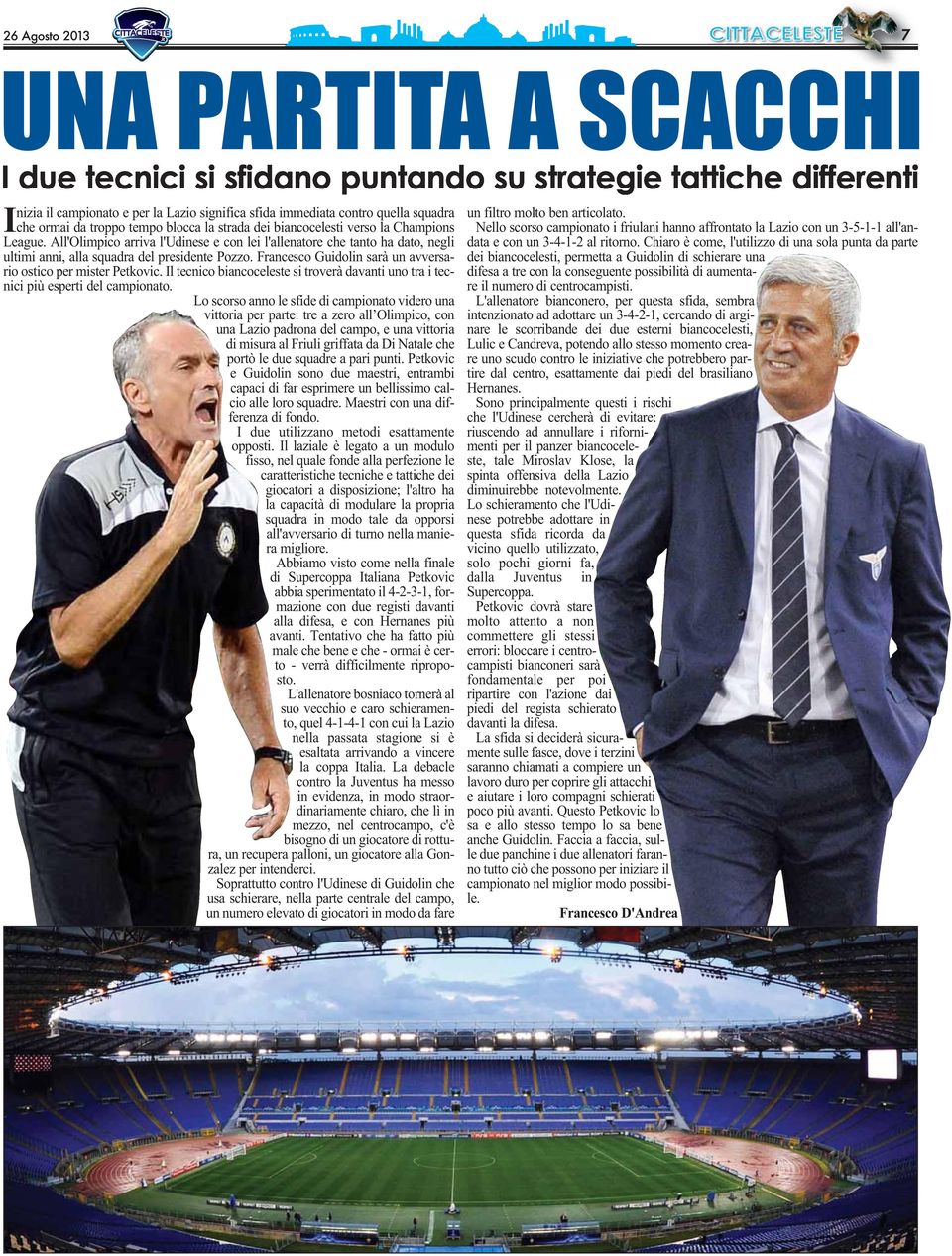 26 Agosto 2013 CITTACELESTE CITTACELESTE 7

UNA PARTITA A SCACCHI

I due tecnici si sfidano puntando su strategie tattiche differenti

Inizia il campionato e per la Lazio significa sfida immediata contro quella squadra che ormai da troppo tempo blocca la strada dei biancocelesti verso la Champions League. All'Olimpico arriva l'Udinese e con lei l'allenatore che tanto ha dato, negli ultimi anni, alla squadra del presidente Pozzo. Francesco Guidolin sarà un avversario ostico per mister Petkovic. Il tecnico biancoceleste si troverà davanti uno tra i tecnici più esperti del campionato.

Lo scorso anno le sfide di campionato videro una vittoria per parte: tre a zero all'Olimpico, con una Lazio padrona del campo, e una vittoria di misura al Friuli griffata da Di Natale che portò le due squadre a pari punti. Petkovic e Guidolin sono due maestri, entrambi capaci di far esprimere un bellissimo calcio alle loro squadre. Maestri con una differenza di fondo.

I due utilizzano metodi esattamente opposti. Il laziale è legato a un modulo fisso, nel quale fonde alla perfezione le caratteristiche tecniche e tattiche dei giocatori a disposizione; l'altro ha la capacità di modulare la propria squadra in modo tale da opporsi all'avversario di turno nella maniera migliore.

Abbiamo visto come nella finale di Supercoppa Italiana Petkovic abbia sperimentato il 4-2-3-1, formazione con due registi davanti alla difesa, e con Hernanes più avanti. Tentativo che ha fatto più male che bene e che - ormai è certo - verrà difficilmente riproposto.

L'allenatore bosniaco tornerà al suo vecchio e caro schieramento, quel 4-1-4-1 con cui la Lazio nella passata stagione si è esaltata arrivando a vincere la coppa Italia. La debacle contro la Juventus ha messo in evidenza, in modo straordinariamente chiaro, che lì in mezzo, nel centrocampo, c'è bisogno di un giocatore di rottura, un recupera palloni, un giocatore alla Gonzalez per intenderci.

Soprattutto contro l'Udinese di Guidolin che usa schierare, nella parte centrale del campo, un numero elevato di giocatori in modo da fare un filtro molto ben articolato.

Nello scorso campionato i friulani hanno affrontato la Lazio con un 3-5-1-1 all'andata e con un 3-4-1-2 al ritorno. Chiaro è come, l'utilizzo di una sola punta da parte dei biancocelesti, permetta a Guidolin di schierare una difesa a tre con la conseguente possibilità di aumentare il numero di centrocampisti.

L'allenatore bianconero, per questa sfida, sembra intenzionato ad adottare un 3-4-2-1, cercando di arginare le scorribande dei due esterni biancocelesti, Lulic e Candreva, potendo allo stesso momento creare uno scudo contro le iniziative che potrebbero partire dal centro, esattamente dai piedi del brasiliano Hernanes.

Sono principalmente questi i rischi che l'Udinese cercherà di evitare: riuscendo ad annullare i rifornimenti per il panzer biancoceleste, tale Miroslav Klose, la spinta offensiva della Lazio diminuirebbe notevolmente. Lo schieramento che l'Udinese potrebbe adottare in questa sfida ricorda da vicino quello utilizzato, solo pochi giorni fa, dalla Juventus in Supercoppa.

Petkovic dovrà stare molto attento a non commettere gli stessi errori: bloccare i centrocampisti bianconeri sarà fondamentale per poi ripartire con l'azione dai piedi del regista schierato davanti la difesa.

La sfida si deciderà sicuramente sulle fasce, dove i terzini saranno chiamati a compiere un lavoro duro per coprire gli attacchi e aiutare i loro compagni schierati poco più avanti. Questo Petkovic lo sa e allo stesso tempo lo sa bene anche Guidolin. Faccia a faccia, sulle due panchine i due allenatori faranno tutto ciò che possono per iniziare il campionato nel miglior modo possibile.

Francesco D'Andrea